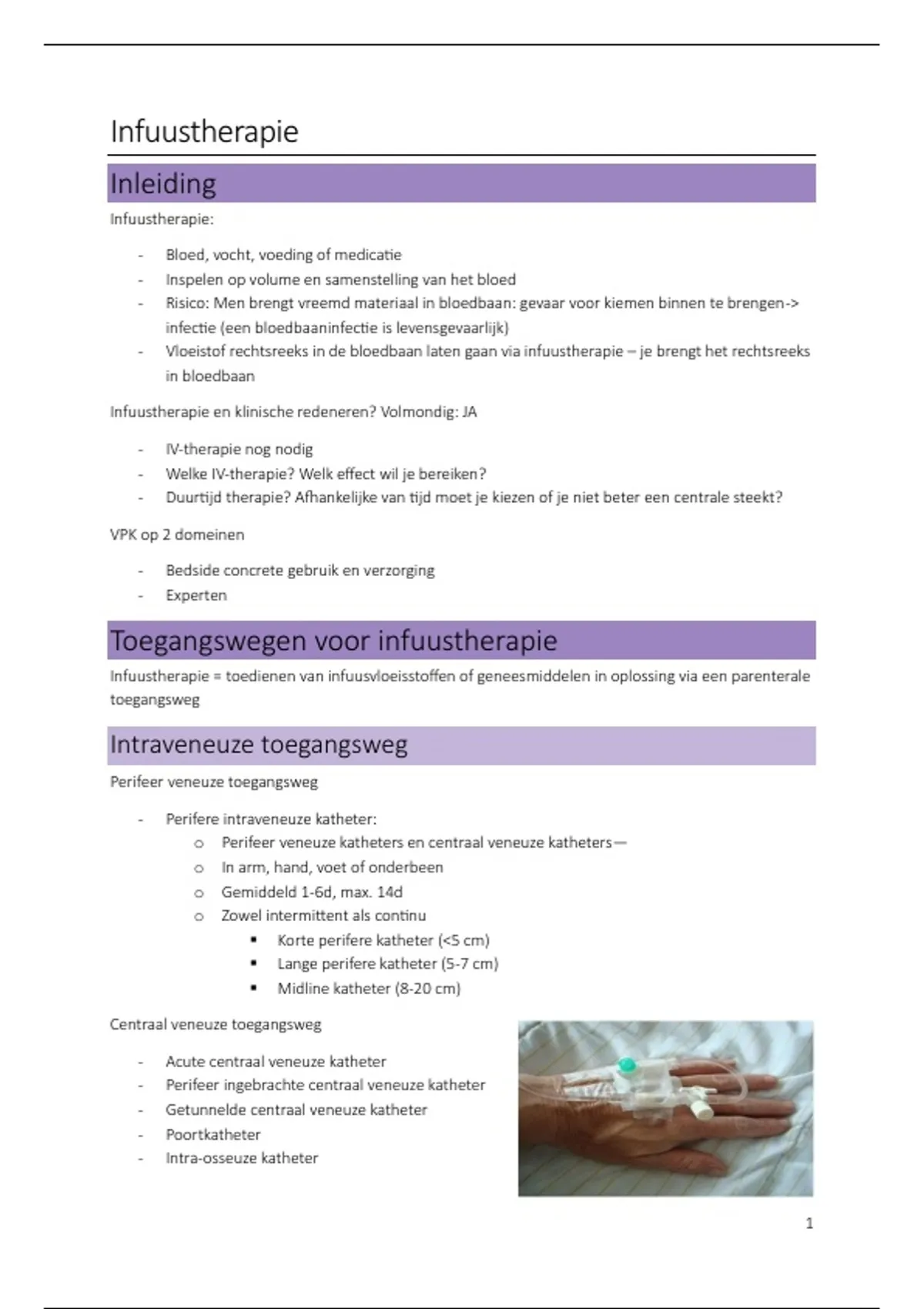 Infuustherapie

Inleiding

Infuustherapie:

- Bloed, vocht, voeding of medicatie
- Inspelen op volume en samenstelling van het bloed
- Risico: Men brengt vreemd materiaal in bloedbaan: gevaar voor kiemen binnen te brengen-> infectie (een bloedbaaninfectie is levensgevaarlijk)
- Vloeistof rechtsreeks in de bloedbaan laten gaan via infuustherapie – je brengt het rechtsreeks in bloedbaan

Infuustherapie en klinische redeneren? Volmondig: JA

- IV-therapie nog nodig
- Welke IV-therapie? Welk effect wil je bereiken?
- Duurtijd therapie? Afhankelijke van tijd moet je kiezen of je niet beter een centrale steekt?

VPK op 2 domeinen

- Bedside concrete gebruik en verzorging
- Experten

Toegangswegen voor infuustherapie

Infuustherapie = toedienen van infuusvloeisstoffen of geneesmiddelen in oplossing via een parenterale toegangsweg

Intraveneuze toegangsweg

Perifeer veneuze toegangsweg

- Perifere intraveneuze katheter:
  o Perifeer veneuze katheters en centraal veneuze katheters—
  o In arm, hand, voet of onderbeen
  o Gemiddeld 1-6d, max. 14d
  o Zowel intermittent als continu
    ▪ Korte perifere katheter (<5 cm)
    ▪ Lange perifere katheter (5-7 cm)
    ▪ Midline katheter (8-20 cm)

Centraal veneuze toegangsweg

- Acute centraal veneuze katheter
- Perifeer ingebrachte centraal veneuze katheter
- Getunnelde centraal veneuze katheter
- Poortkatheter
- Intra-osseuze katheter

1